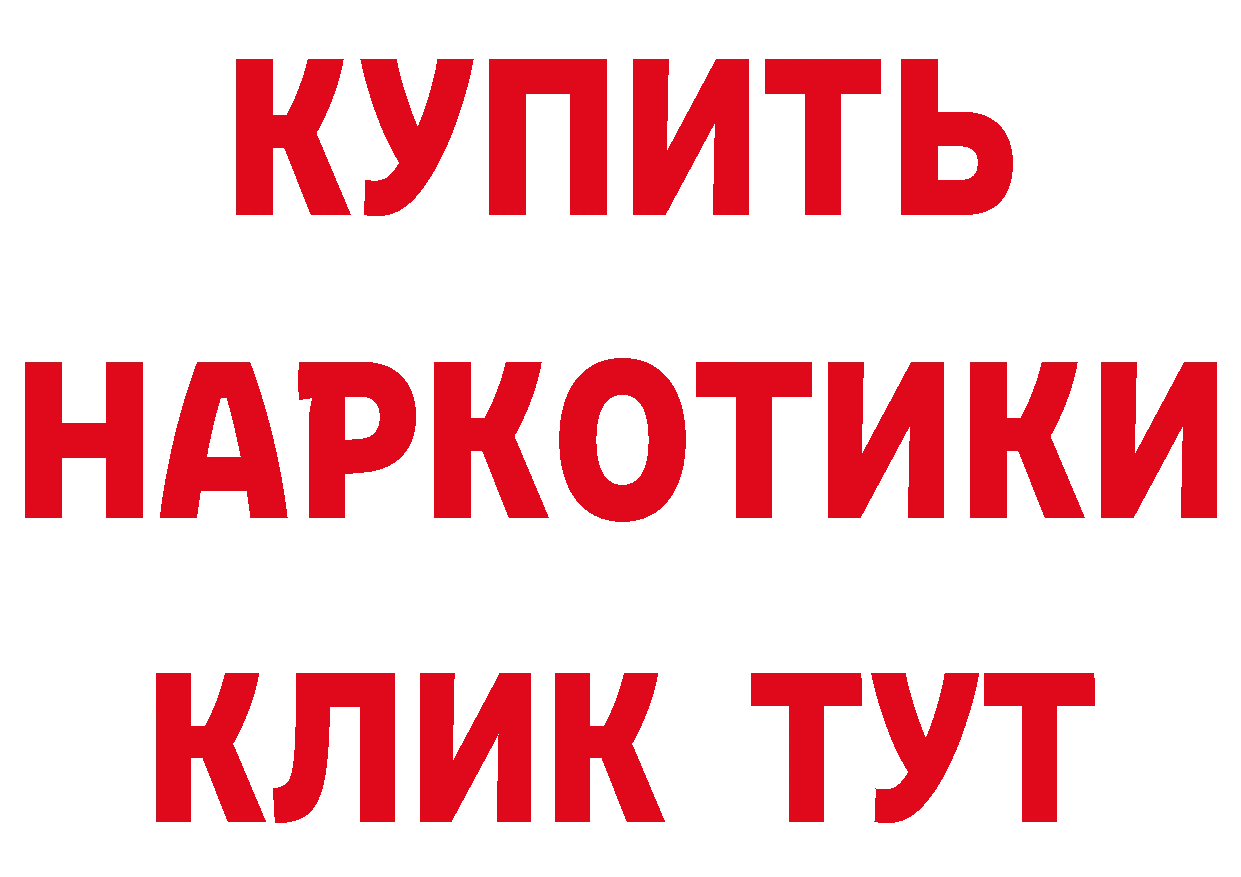 КУПИТЬ
НАРКОТИКИ
КЛИК ТУТ